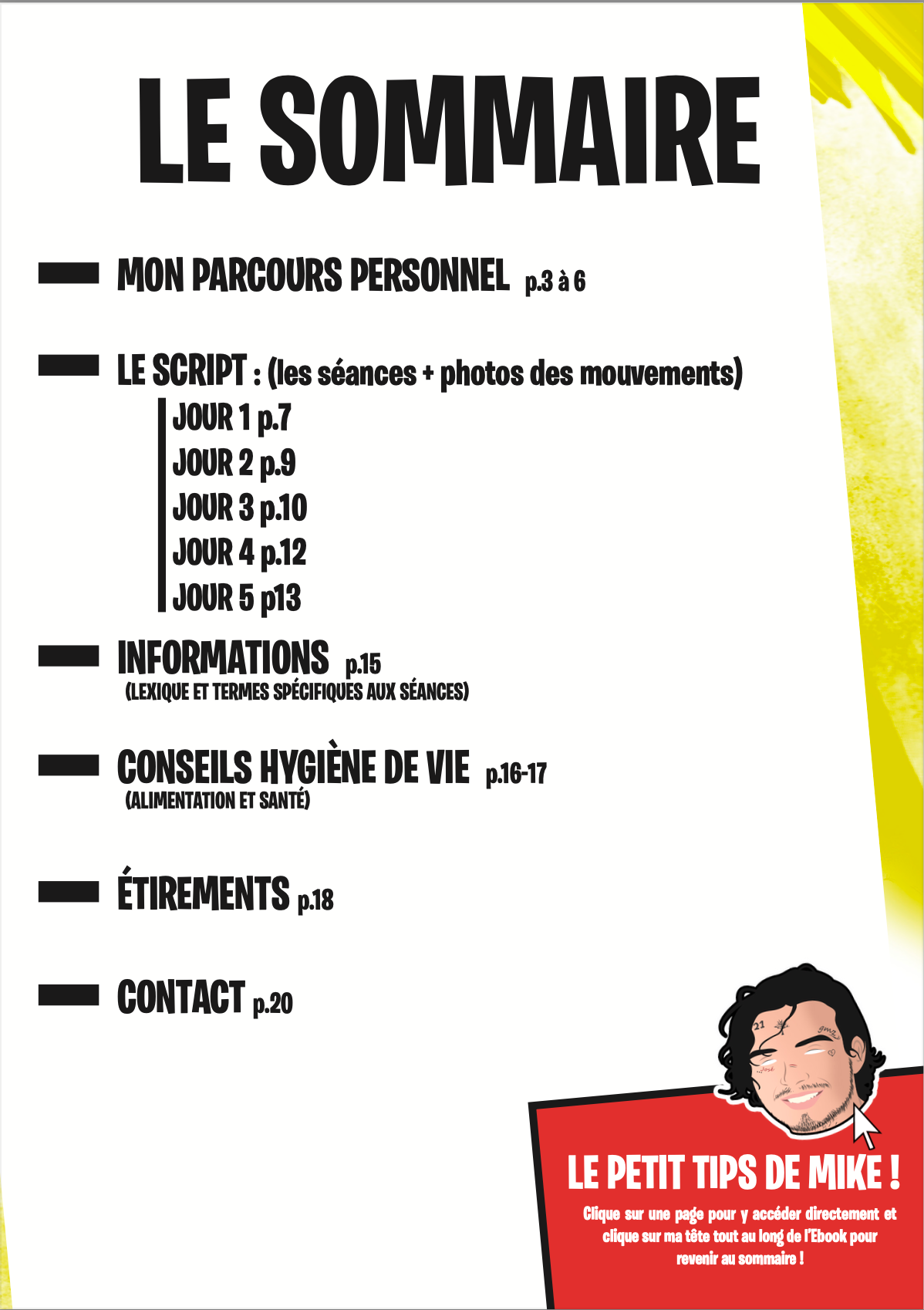 LE SOMMAIRE

MON PARCOURS PERSONNEL p.3 à 6

LE SCRIPT : (les séances + photos des mouvements)
JOUR 1 p.7
JOUR 2 p.9
JOUR 3 p.10
JOUR 4 p.12
JOUR 5 p13

INFORMATIONS p.15
(LEXIQUE ET TERMES SPÉCIFIQUES AUX SÉANCES)

CONSEILS HYGIÈNE DE VIE p.16-17
(ALIMENTATION ET SANTÉ)

ÉTIREMENTS p.18

CONTACT p.20

LE PETIT TIPS DE MIKE !
Clique sur une page pour y accéder directement et clique sur ma tête tout au long de l'Ebook pour revenir au sommaire !